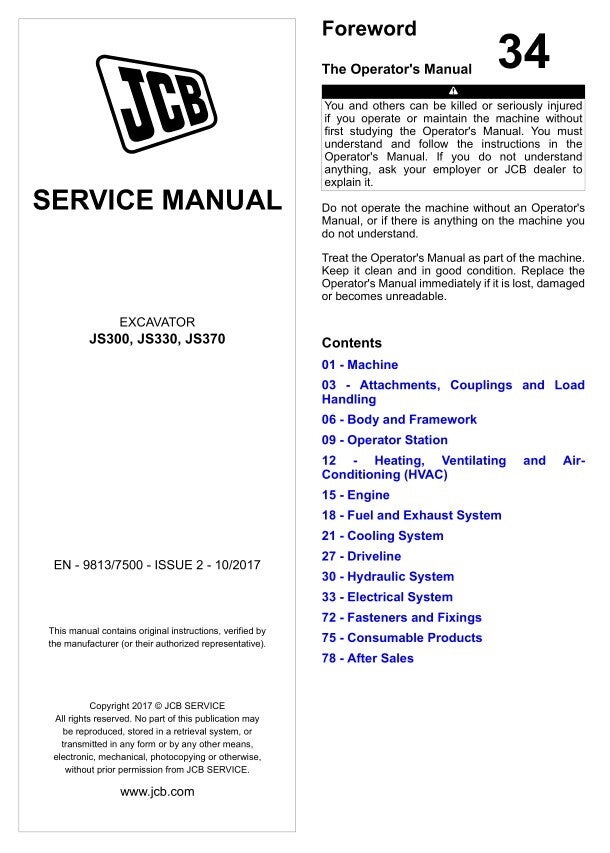 JCB

SERVICE MANUAL

EXCAVATOR
JS300, JS330, JS370

EN - 9813/7500 - ISSUE 2 - 10/2017

This manual contains original instructions, verified by the manufacturer (or their authorized representative).

Copyright 2017 © JCB SERVICE
All rights reserved. No part of this publication may be reproduced, stored in a retrieval system, or transmitted in any form or by any other means, electronic, mechanical, photocopying or otherwise, without prior permission from JCB SERVICE.

www.jcb.com

Foreword

34

The Operator's Manual

You and others can be killed or seriously injured if you operate or maintain the machine without first studying the Operator's Manual. You must understand and follow the instructions in the Operator's Manual. If you do not understand anything, ask your employer or JCB dealer to explain it.

Do not operate the machine without an Operator's Manual, or if there is anything on the machine you do not understand.

Treat the Operator's Manual as part of the machine. Keep it clean and in good condition. Replace the Operator's Manual immediately if it is lost, damaged or becomes unreadable.

Contents

01 - Machine
03 - Attachments, Couplings and Load Handling
06 - Body and Framework
09 - Operator Station
12 - Heating, Ventilating and Air-Conditioning (HVAC)
15 - Engine
18 - Fuel and Exhaust System
21 - Cooling System
27 - Driveline
30 - Hydraulic System
33 - Electrical System
72 - Fasteners and Fixings
75 - Consumable Products
78 - After Sales